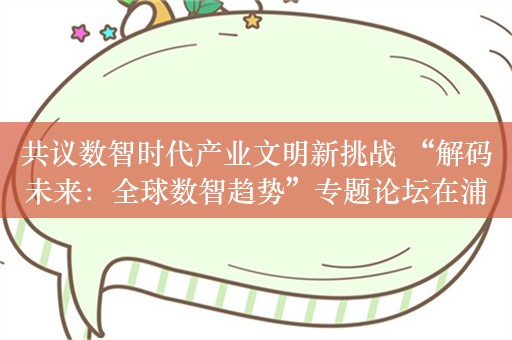 共议数智时代产业文明新挑战 “解码未来：全球数智趋势”专题论坛在浦